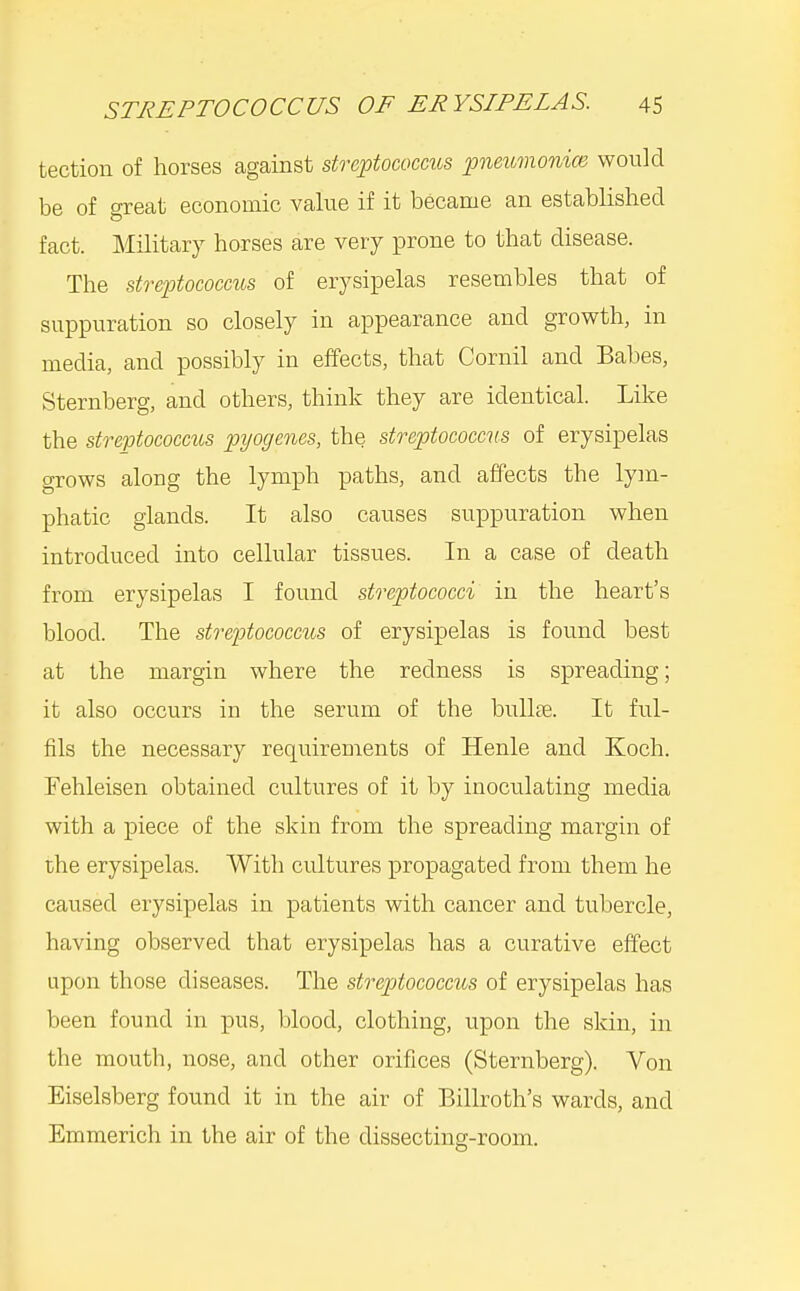 STREPTOCOCCUS OF ERYSIPELAS. 45

tection of horses against streptococcus pneumoniæ would be of great economic value if it became an established fact. Military horses are very prone to that disease.

The streptococcus of erysipelas resembles that of suppuration so closely in appearance and growth, in media, and possibly in effects, that Cornil and Babes, Sternberg, and others, think they are identical. Like the streptococcus pyogenes, the streptococcus of erysipelas grows along the lymph paths, and affects the lymphatic glands. It also causes suppuration when introduced into cellular tissues. In a case of death from erysipelas I found streptococci in the heart's blood. The streptococcus of erysipelas is found best at the margin where the redness is spreading; it also occurs in the serum of the bullæ. It fulfils the necessary requirements of Henle and Koch. Fehleisen obtained cultures of it by inoculating media with a piece of the skin from the spreading margin of the erysipelas. With cultures propagated from them he caused erysipelas in patients with cancer and tubercle, having observed that erysipelas has a curative effect upon those diseases. The streptococcus of erysipelas has been found in pus, blood, clothing, upon the skin, in the mouth, nose, and other orifices (Sternberg). Von Eiselsberg found it in the air of Billroth's wards, and Emmerich in the air of the dissecting-room.